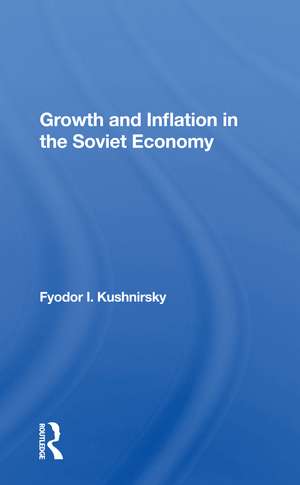 Growth and Inflation in the Soviet Economy

Fyodor I. Kushnirsky

ROUTLEDGE